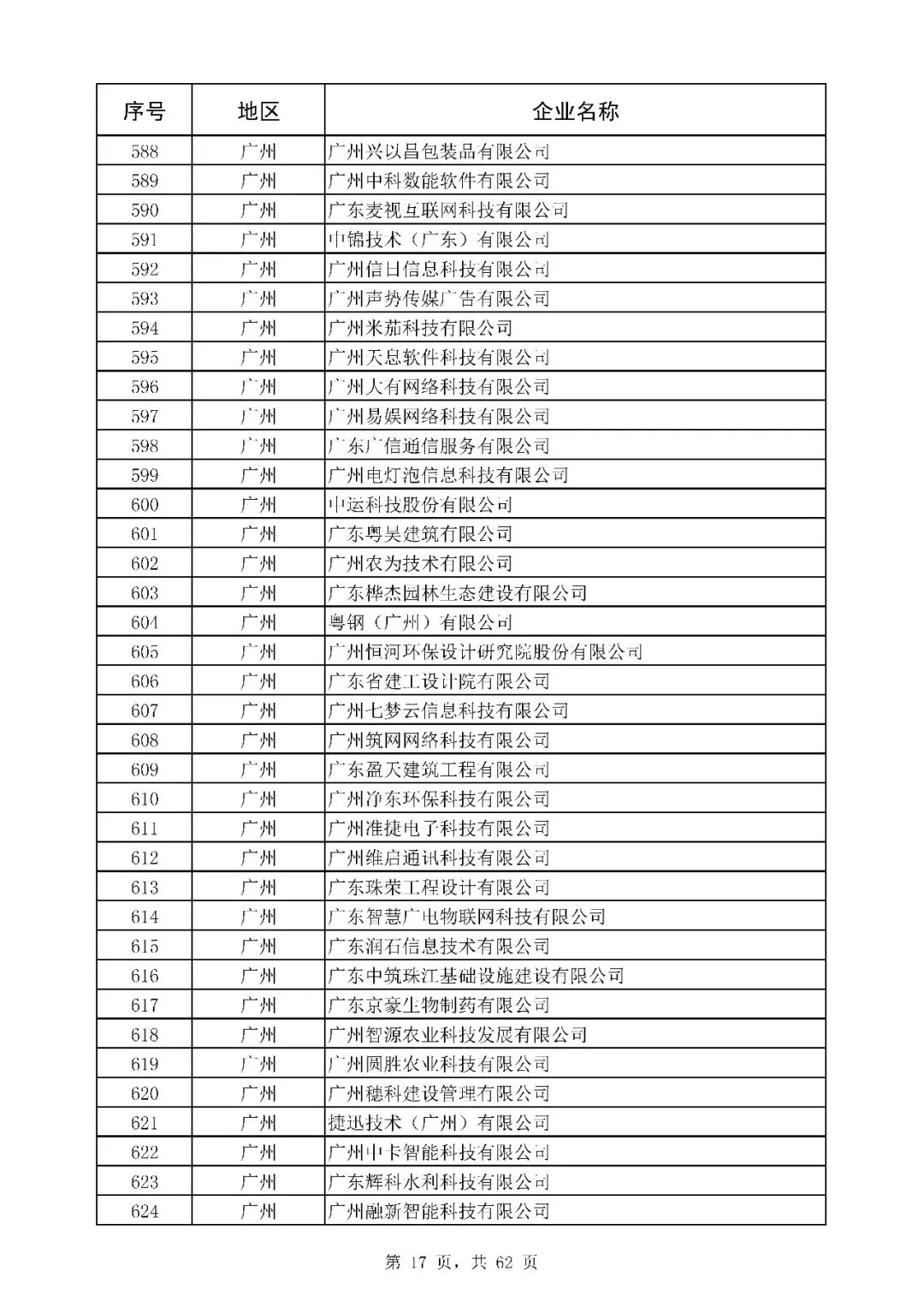 | 序号 | 地区 | 企业名称 |
|---|---|---|
| 588 | 广州 | 广州兴以昌包装品有限公司 |
| 589 | 广州 | 广州中科数能软件有限公司 |
| 590 | 广州 | 广东麦视互联网科技有限公司 |
| 591 | 广州 | 中锦技术（广东）有限公司 |
| 592 | 广州 | 广州信日信息科技有限公司 |
| 593 | 广州 | 广州声势传媒广告有限公司 |
| 594 | 广州 | 广州米茄科技有限公司 |
| 595 | 广州 | 广州天息软件科技有限公司 |
| 596 | 广州 | 广州大有网络科技有限公司 |
| 597 | 广州 | 广州易娱网络科技有限公司 |
| 598 | 广州 | 广东广信通信服务有限公司 |
| 599 | 广州 | 广州电灯泡信息科技有限公司 |
| 600 | 广州 | 中运科技股份有限公司 |
| 601 | 广州 | 广东粤昊建筑有限公司 |
| 602 | 广州 | 广州农为技术有限公司 |
| 603 | 广州 | 广东桦杰园林生态建设有限公司 |
| 604 | 广州 | 粤钢（广州）有限公司 |
| 605 | 广州 | 广州恒河环保设计研究院股份有限公司 |
| 606 | 广州 | 广东省建工设计院有限公司 |
| 607 | 广州 | 广州七梦云信息科技有限公司 |
| 608 | 广州 | 广州筑网网络科技有限公司 |
| 609 | 广州 | 广东盈天建筑工程有限公司 |
| 610 | 广州 | 广州净东环保科技有限公司 |
| 611 | 广州 | 广州准捷电子科技有限公司 |
| 612 | 广州 | 广州维启通讯科技有限公司 |
| 613 | 广州 | 广东珠荣工程设计有限公司 |
| 614 | 广州 | 广东智慧广电物联网科技有限公司 |
| 615 | 广州 | 广东润石信息技术有限公司 |
| 616 | 广州 | 广东中筑珠江基础设施建设有限公司 |
| 617 | 广州 | 广东京豪生物制药有限公司 |
| 618 | 广州 | 广州智源农业科技发展有限公司 |
| 619 | 广州 | 广州圆胜农业科技有限公司 |
| 620 | 广州 | 广州穗科建设管理有限公司 |
| 621 | 广州 | 捷迅技术（广州）有限公司 |
| 622 | 广州 | 广州中卡智能科技有限公司 |
| 623 | 广州 | 广东辉科水利科技有限公司 |
| 624 | 广州 | 广州融新智能科技有限公司 |

第 17 页，共 62 页